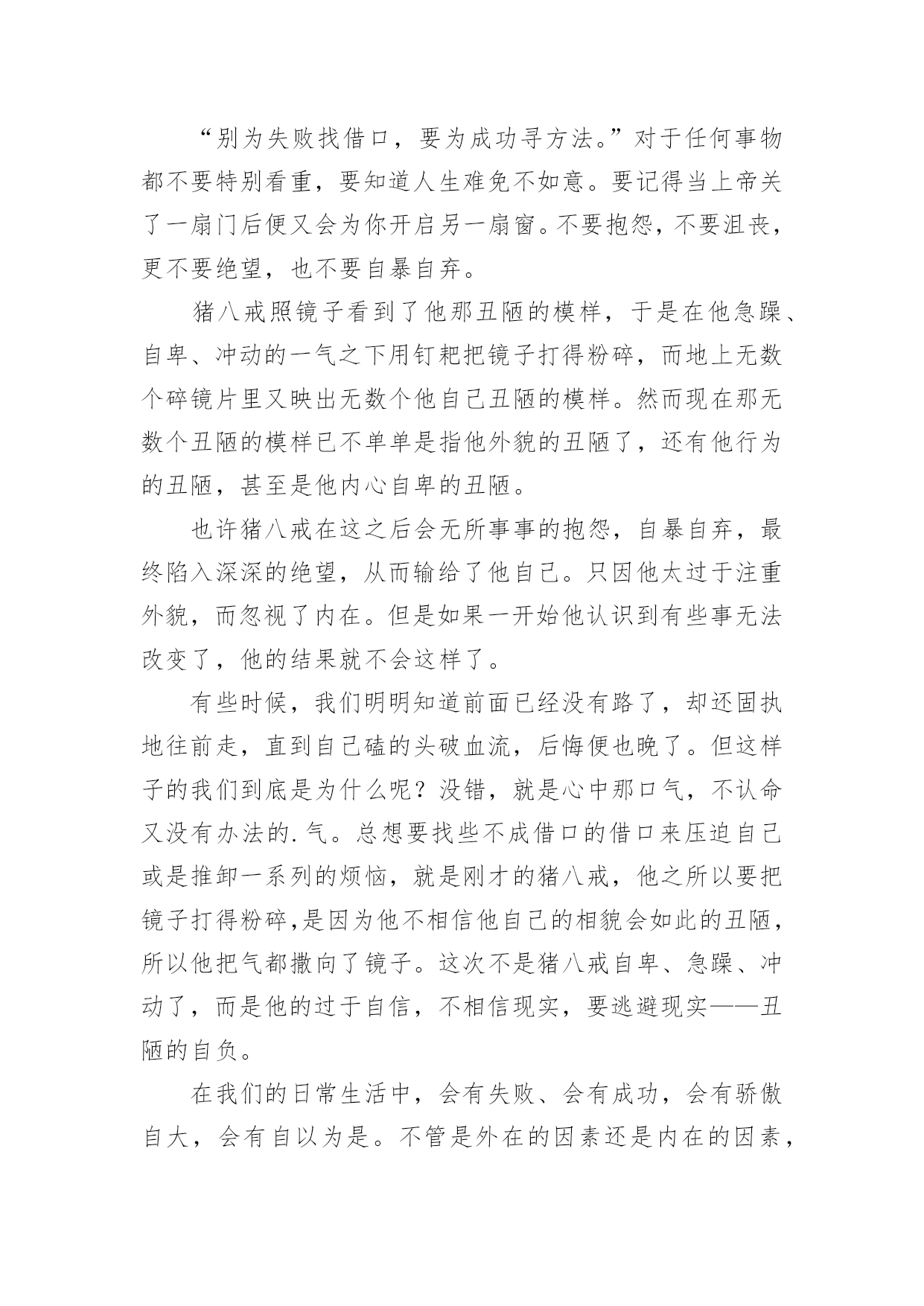 “别为失败找借口，要为成功寻方法。”对于任何事物都不要特别看重，要知道人生难免不如意。要记得当上帝关了一扇门后便又会为你开启另一扇窗。不要抱怨，不要沮丧，更不要绝望，也不要自暴自弃。

猪八戒照镜子看到了他那丑陋的模样，于是在他急躁、自卑、冲动的一气之下用钉耙把镜子打得粉碎，而地上无数个碎镜片里又映出无数个他自己丑陋的模样。然而现在那无数个丑陋的模样已不单单是指他外貌的丑陋了，还有他行为的丑陋，甚至是他内心自卑的丑陋。

也许猪八戒在这之后会无所事事的抱怨，自暴自弃，最终陷入深深的绝望，从而输给了他自己。只因他太过于注重外貌，而忽视了内在。但是如果一开始他认识到有些事无法改变了，他的结果就不会这样了。

有些时候，我们明明知道前面已经没有路了，却还固执地往前走，直到自己磕的头破血流，后悔便也晚了。但这样子的我们到底是为什么呢？没错，就是心中那口气，不认命又没有办法的.气。总想要找些不成借口的借口来压迫自己或是推卸一系列的烦恼，就是刚才的猪八戒，他之所以要把镜子打得粉碎,是因为他不相信他自己的相貌会如此的丑陋，所以他把气都撒向了镜子。这次不是猪八戒自卑、急躁、冲动了，而是他的过于自信，不相信现实，要逃避现实——丑陋的自负。

在我们的日常生活中，会有失败、会有成功，会有骄傲自大，会有自以为是。不管是外在的因素还是内在的因素，